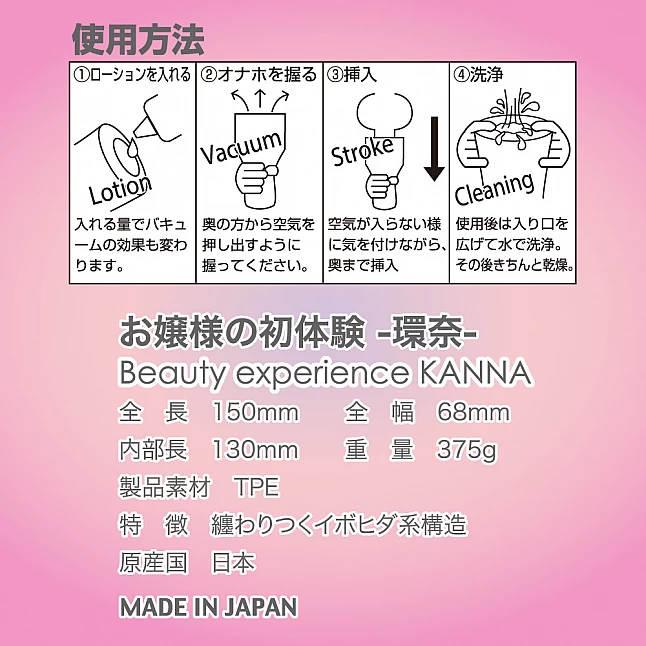 使用方法

①ローションを入れる

Lotion

入れる量でバキュームの効果も変わります。

②オナホを握る

Vacuum

奥の方から空気を押し出すように握ってください。

③挿入

Stroke

空気が入らない様に気を付けながら、奥まで挿入

④洗浄

Cleaning

使用後は入り口を広げて水で洗浄。その後きちんと乾燥。

お嬢様の初体験 -環奈-

Beauty experience KANNA

全 長 150mm 全 幅 68mm

内部長 130mm 重 量 375g

製品素材 TPE

特 徴 纏わりつくイボヒダ系構造

原産国 日本

MADE IN JAPAN